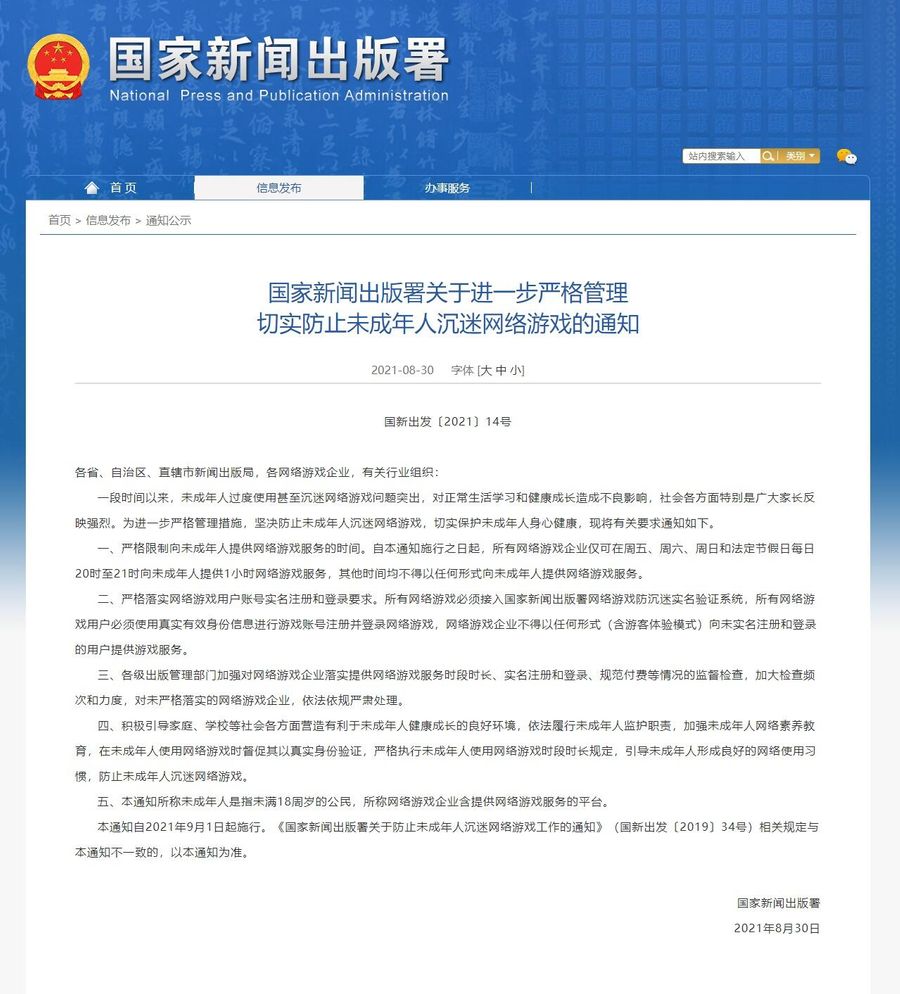 国家新闻出版署
National Press and Publication Administration

站内搜索输入 类别

首页 信息发布 办事服务

首页 > 信息发布 > 通知公示

国家新闻出版署关于进一步严格管理
切实防止未成年人沉迷网络游戏的通知

2021-08-30 字体 [大 中 小]

国新出发〔2021〕14号

各省、自治区、直辖市新闻出版局，各网络游戏企业，有关行业组织：

一段时间以来，未成年人过度使用甚至沉迷网络游戏问题突出，对正常生活学习和健康成长造成不良影响，社会各方面特别是广大家长反映强烈。为进一步严格管理措施，坚决防止未成年人沉迷网络游戏，切实保护未成年人身心健康，现将有关要求通知如下。

一、严格限制向未成年人提供网络游戏服务的时间。自本通知施行之日起，所有网络游戏企业仅可在周五、周六、周日和法定节假日每日20时至21时向未成年人提供1小时网络游戏服务，其他时间均不得以任何形式向未成年人提供网络游戏服务。

二、严格落实网络游戏用户账号实名注册和登录要求。所有网络游戏必须接入国家新闻出版署网络游戏防沉迷实名验证系统，所有网络游戏用户必须使用真实有效身份信息进行游戏账号注册并登录网络游戏，网络游戏企业不得以任何形式（含游客体验模式）向未实名注册和登录的用户提供游戏服务。

三、各级出版管理部门加强对网络游戏企业落实提供网络游戏服务时段时长、实名注册和登录、规范付费等情况的监督检查，加大检查频次和力度，对未严格落实的网络游戏企业，依法依规严肃处理。

四、积极引导家庭、学校等社会各方面营造有利于未成年人健康成长的良好环境，依法履行未成年人监护职责，加强未成年人网络素养教育，在未成年人使用网络游戏时督促其以真实身份验证，严格执行未成年人使用网络游戏时段时长规定，引导未成年人形成良好的网络使用习惯，防止未成年人沉迷网络游戏。

五、本通知所称未成年人是指未满18周岁的公民，所称网络游戏企业含提供网络游戏服务的平台。

本通知自2021年9月1日起施行。《国家新闻出版署关于防止未成年人沉迷网络游戏工作的通知》（国新出发〔2019〕34号）相关规定与本通知不一致的，以本通知为准。

国家新闻出版署
2021年8月30日